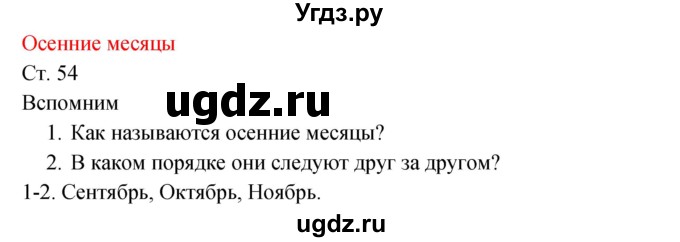 Угдз.ру

Осенние месяцы

Ст. 54

Вспомним

ugdz.ru

1. Как называются осенние месяцы?

2. В каком порядке они следуют друг за другом?

1-2. Сентябрь, Октябрь, Ноябрь.

ugdz.ru